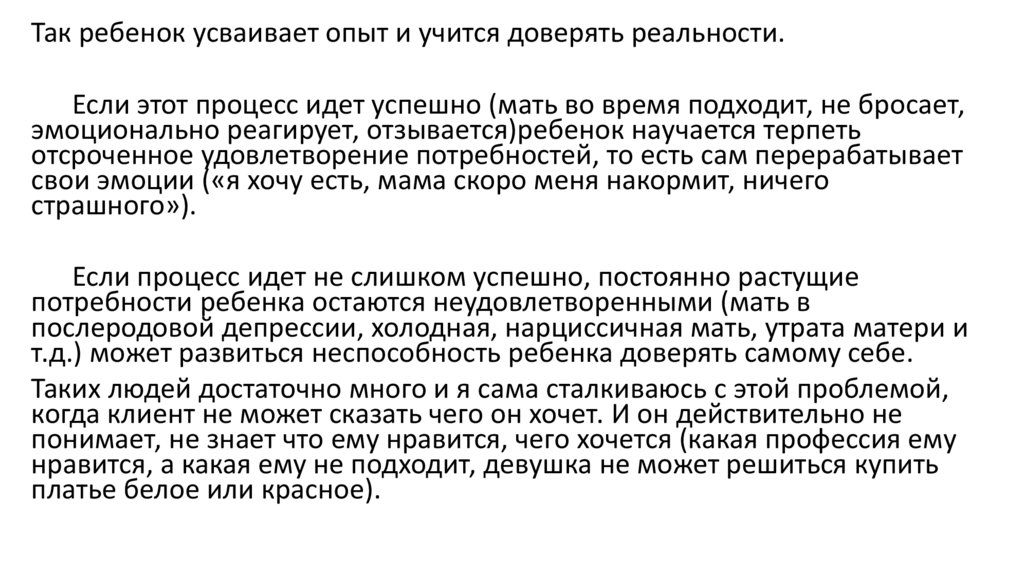 Так ребенок усваивает опыт и учится доверять реальности.

Если этот процесс идет успешно (мать во время подходит, не бросает, эмоционально реагирует, отзывается)ребенок научается терпеть отсроченное удовлетворение потребностей, то есть сам перерабатывает свои эмоции («я хочу есть, мама скоро меня накормит, ничего страшного»).

Если процесс идет не слишком успешно, постоянно растущие потребности ребенка остаются неудовлетворенными (мать в послеродовой депрессии, холодная, нарциссичная мать, утрата матери и т.д.) может развиться неспособность ребенка доверять самому себе.

Таких людей достаточно много и я сама сталкиваюсь с этой проблемой, когда клиент не может сказать чего он хочет. И он действительно не понимает, не знает что ему нравится, чего хочется (какая профессия ему нравится, а какая ему не подходит, девушка не может решиться купить платье белое или красное).